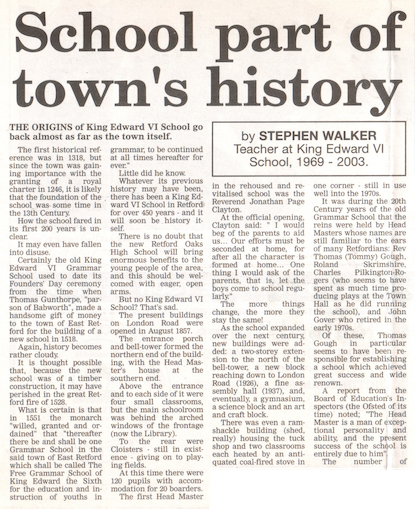 School part of town's history

THE ORIGINS of King Edward VI School go back almost as far as the town itself.

by STEPHEN WALKER
Teacher at King Edward VI School, 1969 - 2003.

The first historical reference was in 1318, but since the town was gaining importance with the granting of a royal charter in 1246, it is likely that the foundation of the school was some time in the 13th Century.

How the school fared in its first 200 years is unclear.

It may even have fallen into disuse.

Certainly the old King Edward VI Grammar School used to date its Founders' Day ceremony from the time when Thomas Gunthorpe, "parson of Babworth", made a handsome gift of money to the town of East Retford for the building of a new school in 1518.

Again, history becomes rather cloudy.

It is thought possible that, because the new school was of a timber construction, it may have perished in the great Retford fire of 1528.

What is certain is that in 1551 the monarch "willed, granted and ordained" that "thereafter there be and shall be one Grammar School in the said town of East Retford which shall be called The Free Grammar School of King Edward the Sixth for the education and instruction of youths in grammar, to be continued at all times hereafter for ever."

Little did he know.

Whatever its previous history may have been, there has been a King Edward VI School in Retford for over 450 years - and it will soon be history itself.

There is no doubt that the new Retford Oaks High School will bring enormous benefits to the young people of the area, and this should be welcomed with eager, open arms.

But no King Edward VI School? That's sad.

The present buildings on London Road were opened in August 1857.

The entrance porch and bell-tower formed the northern end of the building, with the Head Master's house at the southern end.

Above the entrance and to each side of it were four small classrooms, but the main schoolroom was behind the arched windows of the frontage (now the Library).

To the rear were Cloisters - still in existence - giving on to playing fields.

At this time there were 120 pupils with accommodation for 20 boarders.

The first Head Master in the rehoused and revitalised school was the Reverend Jonathan Page Clayton.

At the official opening, Clayton said: " I would beg of the parents to aid us... Our efforts must be seconded at home, for after all the character is formed at home... One thing I would ask of the parents, that is, let the boys come to school regularly."

The more things change, the more they stay the same!

As the school expanded over the next century, new buildings were added: a two-storey extension to the north of the bell-tower, a new block reaching down to London Road (1926), a fine assembly hall (1937), and, eventually, a gymnasium, a science block and an art and craft block.

There was even a ramshackle building (shed, really) housing the tuck shop and two classrooms each heated by an antiquated coal-fired stove in one corner - still in use well into the 1970s.

It was during the 20th Century years of the old Grammar School that the reins were held by Head Masters whose names are still familiar to the ears of many Retfordians: Rev Thomas (Tommy) Gough, Roland Skrimshire, Charles Pilkington-Rogers (who seems to have spent as much time producing plays at the Town Hall as he did running the school), and John Gover who retired in the early 1970s.

Of these, Thomas Gough in particular seems to have been responsible for establishing a school which achieved great success and wide renown.

A report from the Board of Education's Inspectors (the Ofsted of its time) noted; "The Head Master is a man of exceptional personality and ability, and the present success of the school is entirely due to him".

The number of